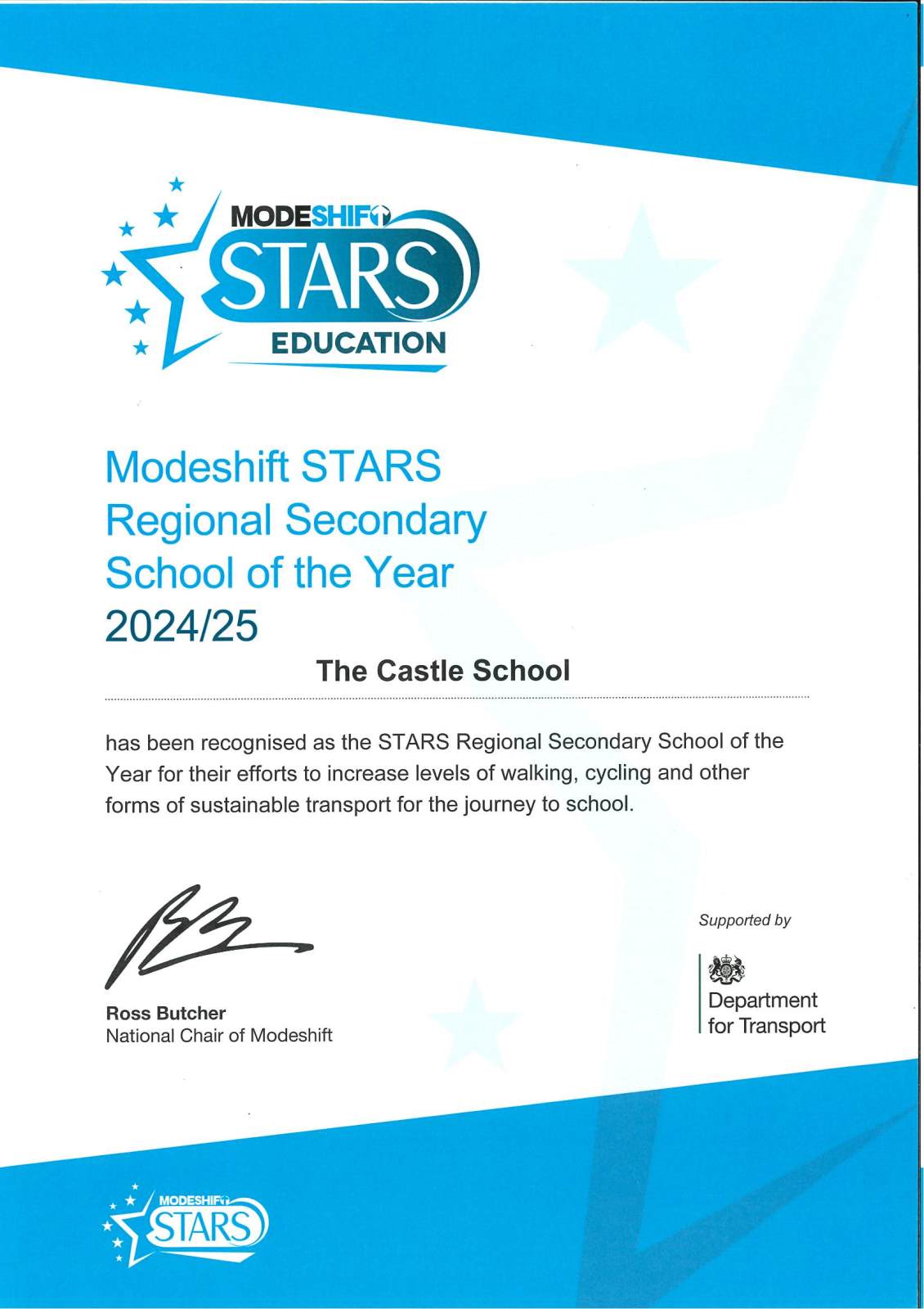 MODESHIFT STARS EDUCATION

Modeshift STARS Regional Secondary School of the Year 2024/25

The Castle School

has been recognised as the STARS Regional Secondary School of the Year for their efforts to increase levels of walking, cycling and other forms of sustainable transport for the journey to school.

Ross Butcher
National Chair of Modeshift

Supported by

Department for Transport

MODESHIFT STARS